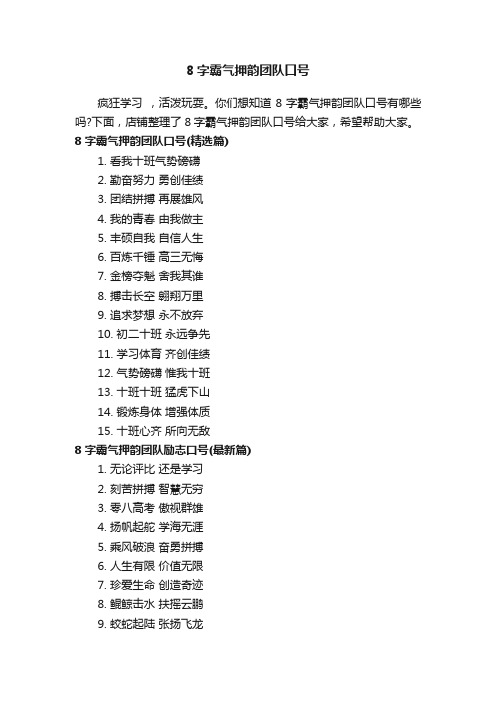 8 字霸气押韵团队口号

疯狂学习 ，活泼玩耍。你们想知道 8 字霸气押韵团队口号有哪些吗?下面，店铺整理了 8 字霸气押韵团队口号给大家，希望帮助大家。

8 字霸气押韵团队口号(精选篇)

1. 看我十班气势磅礴
2. 勤奋努力 勇创佳绩
3. 团结拼搏 再展雄风
4. 我的青春 由我做主
5. 丰硕自我 自信人生
6. 百炼千锤 高三无悔
7. 金榜夺魁 舍我其谁
8. 搏击长空 翱翔万里
9. 追求梦想 永不放弃
10. 初二十班 永远争先
11. 学习体育 齐创佳绩
12. 气势磅礴 惟我十班
13. 十班十班 猛虎下山
14. 锻炼身体 增强体质
15. 十班心齐 所向无敌

8 字霸气押韵团队励志口号(最新篇)

1. 无论评比 还是学习
2. 刻苦拼搏 智慧无穷
3. 零八高考 傲视群雄
4. 扬帆起舵 学海无涯
5. 乘风破浪 奋勇拼搏
6. 人生有限 价值无限
7. 珍爱生命 创造奇迹
8. 鲲鲸击水 扶摇云鹏
9. 蛟蛇起陆 张扬飞龙